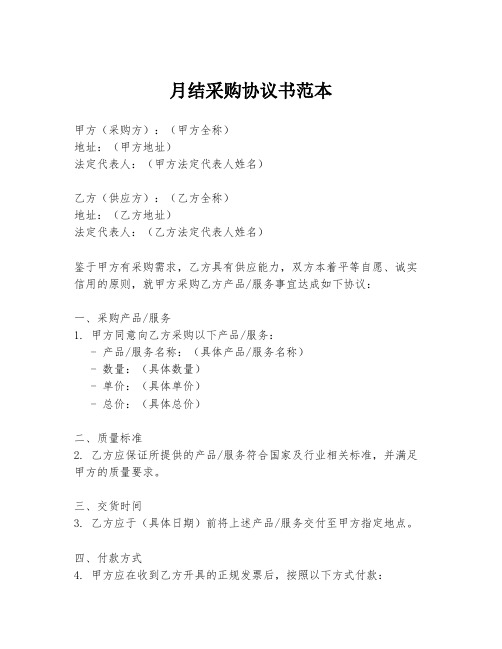 月结采购协议书范本

甲方（采购方）：（甲方全称）
地址：（甲方地址）
法定代表人：（甲方法定代表人姓名）

乙方（供应方）：（乙方全称）
地址：（乙方地址）
法定代表人：（乙方法定代表人姓名）

鉴于甲方有采购需求，乙方具有供应能力，双方本着平等自愿、诚实信用的原则，就甲方采购乙方产品/服务事宜达成如下协议：

一、采购产品/服务
1. 甲方同意向乙方采购以下产品/服务：
- 产品/服务名称：（具体产品/服务名称）
- 数量：（具体数量）
- 单价：（具体单价）
- 总价：（具体总价）

二、质量标准
2. 乙方应保证所提供的产品/服务符合国家及行业相关标准，并满足甲方的质量要求。

三、交货时间
3. 乙方应于（具体日期）前将上述产品/服务交付至甲方指定地点。

四、付款方式
4. 甲方应在收到乙方开具的正规发票后，按照以下方式付款：